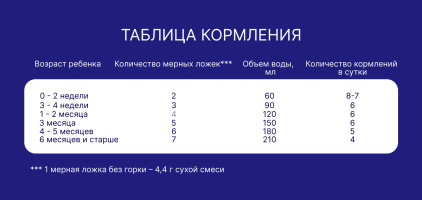 ТАБЛИЦА КОРМЛЕНИЯ

| Возраст ребенка | Количество мерных ложек*** | Объем воды, мл | Количество кормлений в сутки |
|---|---|---|---|
| 0 - 2 недели | 2 | 60 | 8-7 |
| 3 - 4 недели | 3 | 90 | 6 |
| 1 - 2 месяца | 4 | 120 | 6 |
| 3 месяца | 5 | 150 | 6 |
| 4 - 5 месяцев | 6 | 180 | 5 |
| 6 месяцев и старше | 7 | 210 | 4 |

*** 1 мерная ложка без горки – 4,4 г сухой смеси